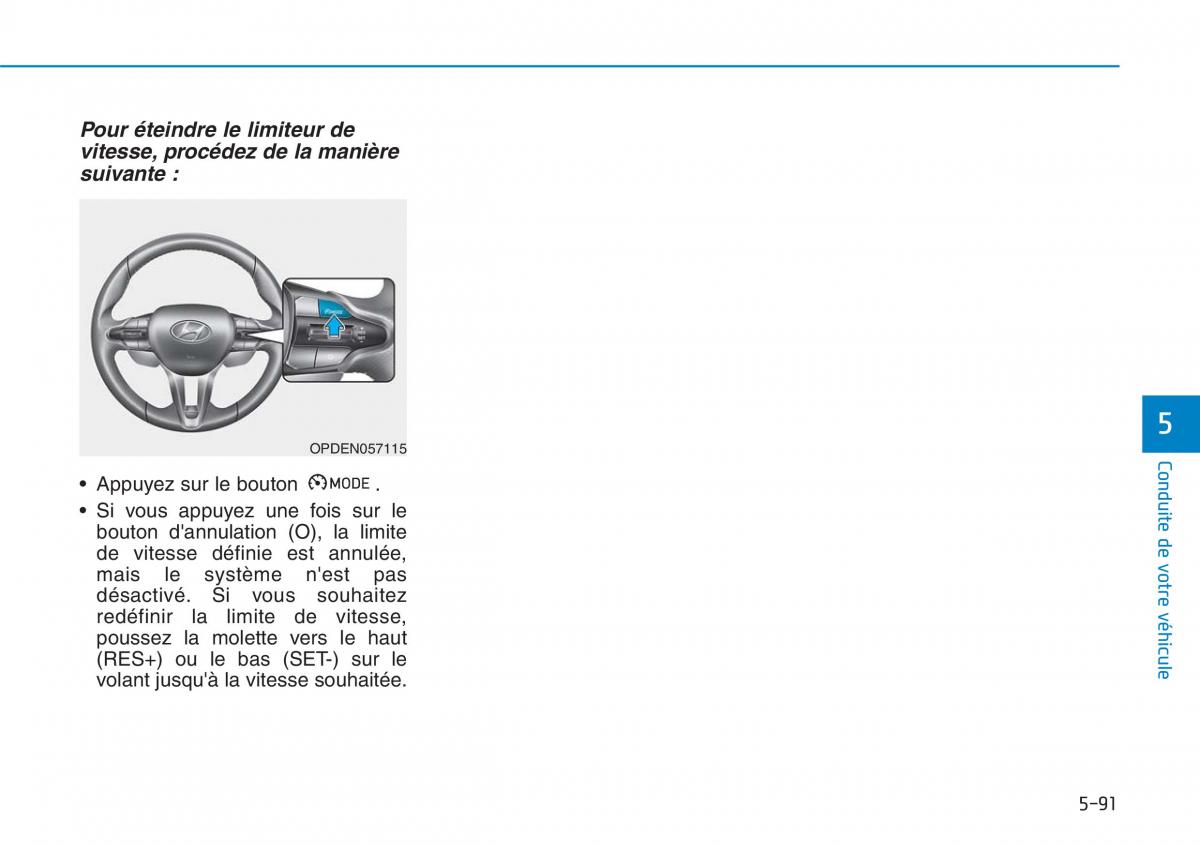 Pour éteindre le limiteur de vitesse, procédez de la manière suivante :

OPDEN057115

• Appuyez sur le bouton MODE .
• Si vous appuyez une fois sur le bouton d'annulation (O), la limite de vitesse définie est annulée, mais le système n'est pas désactivé. Si vous souhaitez redéfinir la limite de vitesse, poussez la molette vers le haut (RES+) ou le bas (SET-) sur le volant jusqu'à la vitesse souhaitée.

5

Conduite de votre véhicule

5-91